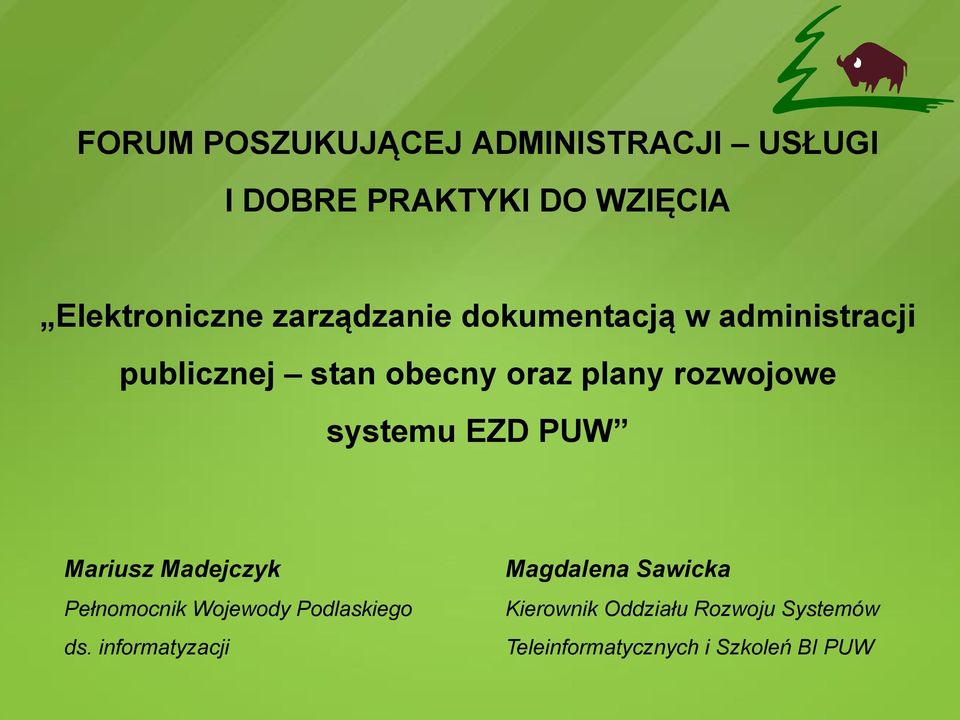 FORUM POSZUKUJĄCEJ ADMINISTRACJI – USŁUGI I DOBRE PRAKTYKI DO WZIĘCIA

„Elektroniczne zarządzanie dokumentacją w administracji publicznej – stan obecny oraz plany rozwojowe systemu EZD PUW”

Mariusz Madejczyk
Pełnomocnik Wojewody Podlaskiego ds. informatyzacji

Magdalena Sawicka
Kierownik Oddziału Rozwoju Systemów Teleinformatycznych i Szkoleń BI PUW